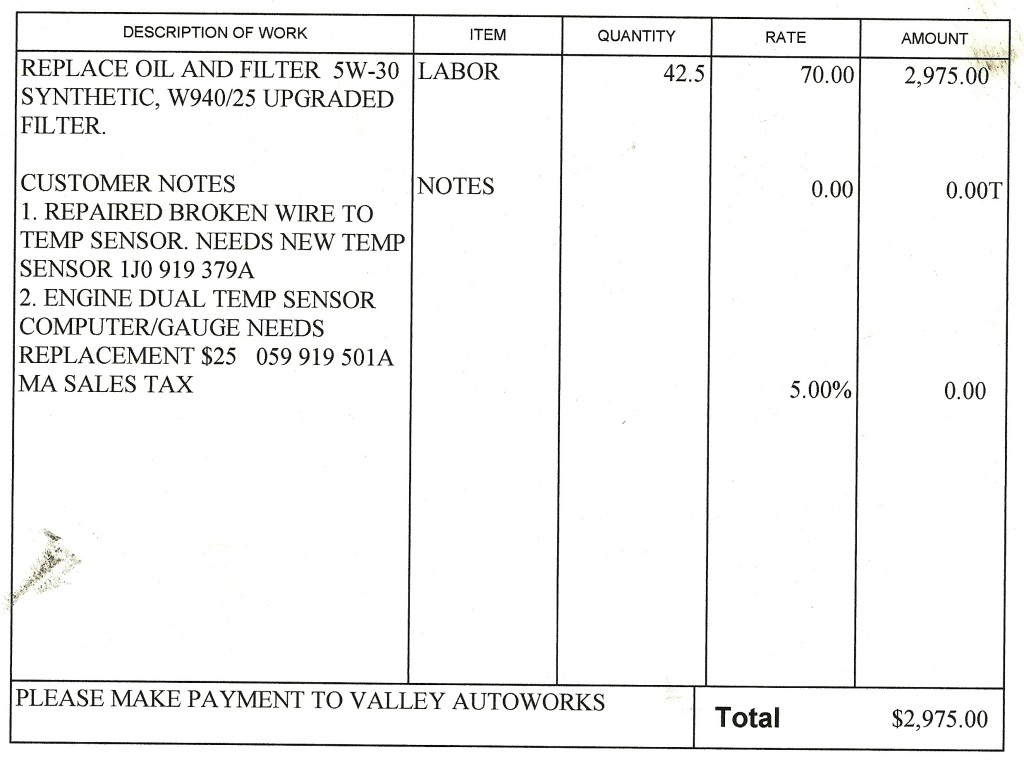 | DESCRIPTION OF WORK | ITEM | QUANTITY | RATE | AMOUNT |
|---|---|---|---|---|
| REPLACE OIL AND FILTER 5W-30 SYNTHETIC, W940/25 UPGRADED FILTER. | LABOR | 42.5 | 70.00 | 2,975.00 |
| CUSTOMER NOTES 1. REPAIRED BROKEN WIRE TO TEMP SENSOR. NEEDS NEW TEMP SENSOR 1J0 919 379A 2. ENGINE DUAL TEMP SENSOR COMPUTER/GAUGE NEEDS REPLACEMENT $25 059 919 501A | NOTES | | 0.00 | 0.00T |
| MA SALES TAX | | | 5.00% | 0.00 |

PLEASE MAKE PAYMENT TO VALLEY AUTOWORKS

Total $2,975.00